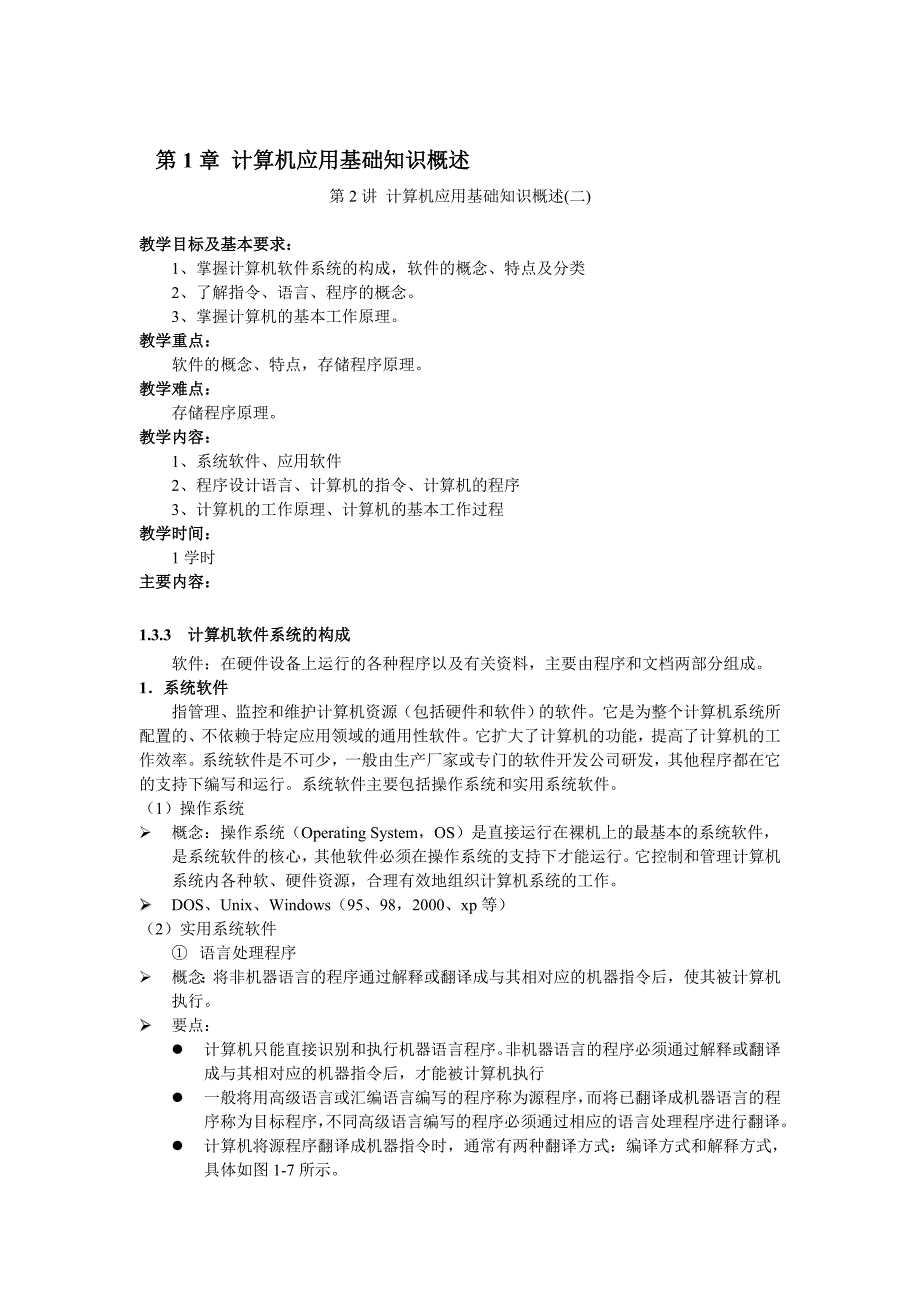 第 1 章 计算机应用基础知识概述

第 2 讲 计算机应用基础知识概述(二)

教学目标及基本要求：

1、掌握计算机软件系统的构成，软件的概念、特点及分类

2、了解指令、语言、程序的概念。

3、掌握计算机的基本工作原理。

教学重点：

软件的概念、特点，存储程序原理。

教学难点：

存储程序原理。

教学内容：

1、系统软件、应用软件

2、程序设计语言、计算机的指令、计算机的程序

3、计算机的工作原理、计算机的基本工作过程

教学时间：

1 学时

主要内容：

1.3.3 计算机软件系统的构成

软件：在硬件设备上运行的各种程序以及有关资料，主要由程序和文档两部分组成。

1．系统软件

指管理、监控和维护计算机资源（包括硬件和软件）的软件。它是为整个计算机系统所配置的、不依赖于特定应用领域的通用性软件。它扩大了计算机的功能，提高了计算机的工作效率。系统软件是不可少，一般由生产厂家或专门的软件开发公司研发，其他程序都在它的支持下编写和运行。系统软件主要包括操作系统和实用系统软件。

（1）操作系统

➢ 概念：操作系统（Operating System，OS）是直接运行在裸机上的最基本的系统软件，是系统软件的核心，其他软件必须在操作系统的支持下才能运行。它控制和管理计算机系统内各种软、硬件资源，合理有效地组织计算机系统的工作。

➢ DOS、Unix、Windows（95、98，2000、xp 等）

（2）实用系统软件

① 语言处理程序

➢ 概念: 将非机器语言的程序通过解释或翻译成与其相对应的机器指令后，使其被计算机执行。

➢ 要点：

● 计算机只能直接识别和执行机器语言程序。非机器语言的程序必须通过解释或翻译成与其相对应的机器指令后，才能被计算机执行

● 一般将用高级语言或汇编语言编写的程序称为源程序，而将已翻译成机器语言的程序称为目标程序，不同高级语言编写的程序必须通过相应的语言处理程序进行翻译。

● 计算机将源程序翻译成机器指令时，通常有两种翻译方式：编译方式和解释方式，具体如图 1-7 所示。